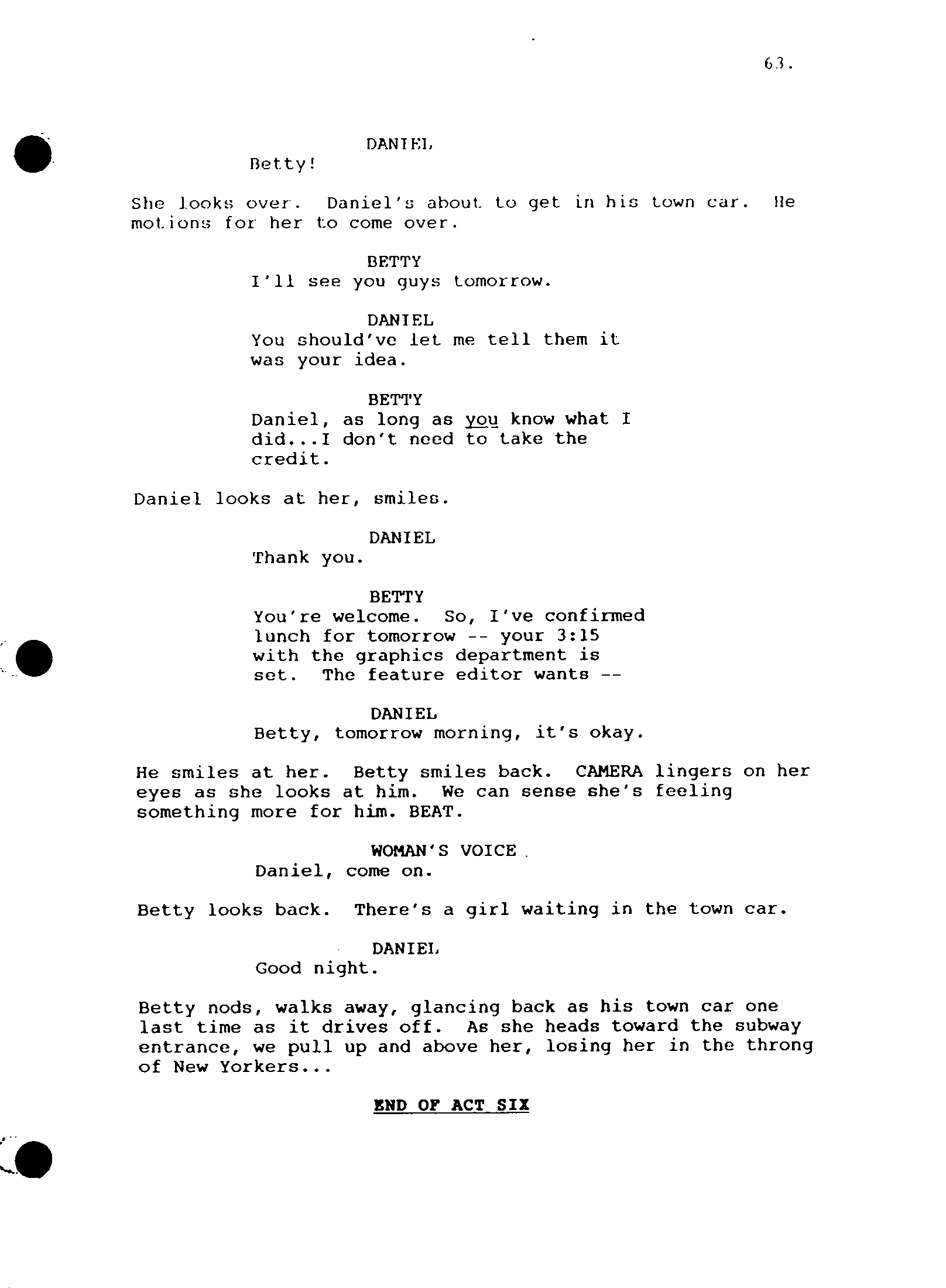 63.

DANIEL
Betty!

She looks over. Daniel's about to get in his town car. He motions for her to come over.

BETTY
I'll see you guys tomorrow.

DANIEL
You should've let me tell them it was your idea.

BETTY
Daniel, as long as you know what I did...I don't need to take the credit.

Daniel looks at her, smiles.

DANIEL
Thank you.

BETTY
You're welcome. So, I've confirmed lunch for tomorrow -- your 3:15 with the graphics department is set. The feature editor wants --

DANIEL
Betty, tomorrow morning, it's okay.

He smiles at her. Betty smiles back. CAMERA lingers on her eyes as she looks at him. We can sense she's feeling something more for him. BEAT.

WOMAN'S VOICE
Daniel, come on.

Betty looks back. There's a girl waiting in the town car.

DANIEL
Good night.

Betty nods, walks away, glancing back as his town car one last time as it drives off. As she heads toward the subway entrance, we pull up and above her, losing her in the throng of New Yorkers...

END OF ACT SIX